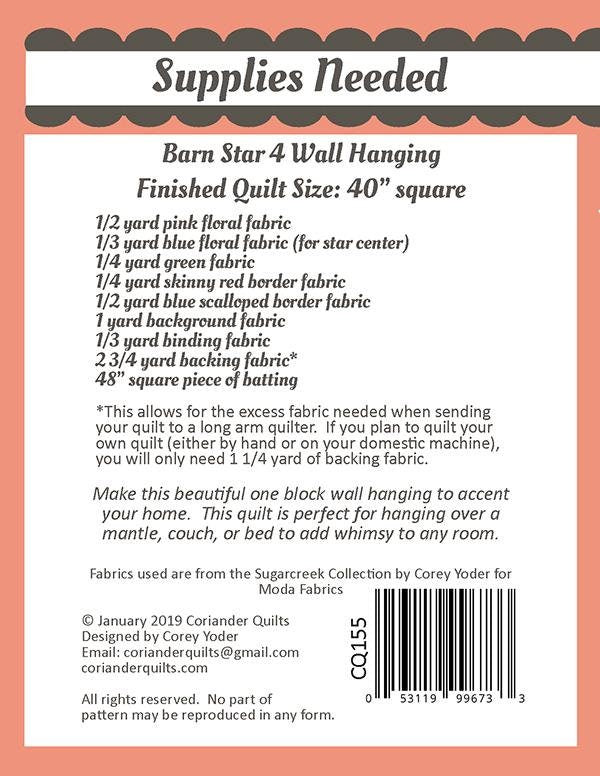 Supplies Needed

Barn Star 4 Wall Hanging
Finished Quilt Size: 40" square

1/2 yard pink floral fabric
1/3 yard blue floral fabric (for star center)
1/4 yard green fabric
1/4 yard skinny red border fabric
1/2 yard blue scalloped border fabric
1 yard background fabric
1/3 yard binding fabric
2 3/4 yard backing fabric*
48" square piece of batting

*This allows for the excess fabric needed when sending your quilt to a long arm quilter. If you plan to quilt your own quilt (either by hand or on your domestic machine), you will only need 1 1/4 yard of backing fabric.

Make this beautiful one block wall hanging to accent your home. This quilt is perfect for hanging over a mantle, couch, or bed to add whimsy to any room.

Fabrics used are from the Sugarcreek Collection by Corey Yoder for Moda Fabrics

© January 2019 Coriander Quilts
Designed by Corey Yoder
Email: corianderquilts@gmail.com
corianderquilts.com

All rights reserved. No part of pattern may be reproduced in any form.

CQ155

0 53119 99673 3